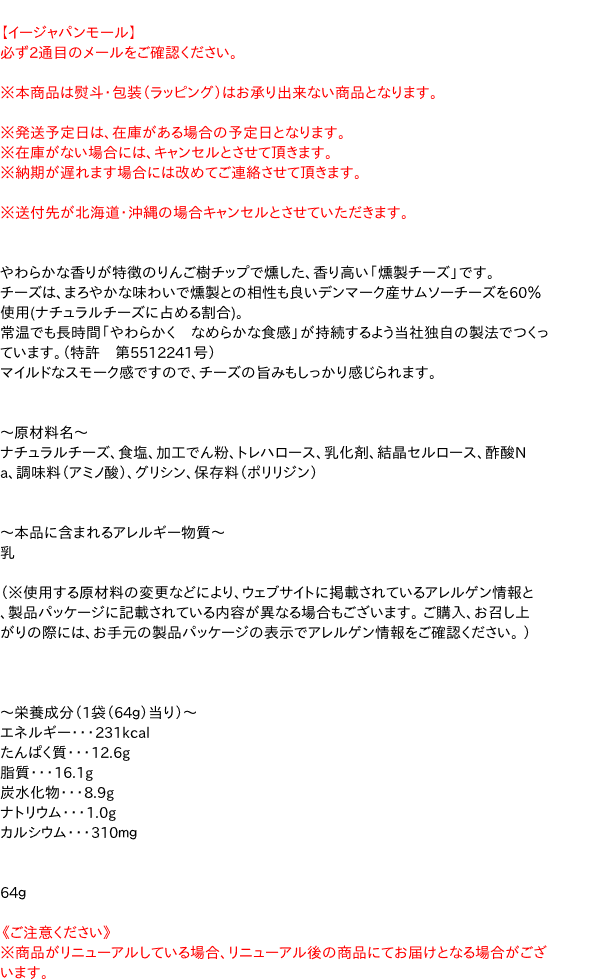 【イージャパンモール】
必ず2通目のメールをご確認ください。

※本商品は熨斗・包装（ラッピング）はお承り出来ない商品となります。

※発送予定日は、在庫がある場合の予定日となります。
※在庫がない場合には、キャンセルとさせて頂きます。
※納期が遅れます場合には改めてご連絡させて頂きます。

※送付先が北海道・沖縄の場合キャンセルとさせていただきます。

やわらかな香りが特徴のりんご樹チップで燻した、香り高い「燻製チーズ」です。
チーズは、まろやかな味わいで燻製との相性も良いデンマーク産サムソーチーズを60%使用(ナチュラルチーズに占める割合)。
常温でも長時間「やわらかく　なめらかな食感」が持続するよう当社独自の製法でつくっています。(特許　第5512241号)
マイルドなスモーク感ですので、チーズの旨みもしっかり感じられます。

～原材料名～
ナチュラルチーズ、食塩、加工でん粉、トレハロース、乳化剤、結晶セルロース、酢酸Na、調味料（アミノ酸）、グリシン、保存料（ポリリジン）

～本品に含まれるアレルギー物質～
乳

（※使用する原材料の変更などにより、ウェブサイトに掲載されているアレルゲン情報と、製品パッケージに記載されている内容が異なる場合もございます。ご購入、お召し上がりの際には、お手元の製品パッケージの表示でアレルゲン情報をご確認ください。）

～栄養成分（1袋（64g）当り）～
エネルギー・・・231kcal
たんぱく質・・・12.6g
脂質・・・16.1g
炭水化物・・・8.9g
ナトリウム・・・1.0g
カルシウム・・・310mg

64g

《ご注意ください》
※商品がリニューアルしている場合、リニューアル後の商品にてお届けとなる場合がございます。